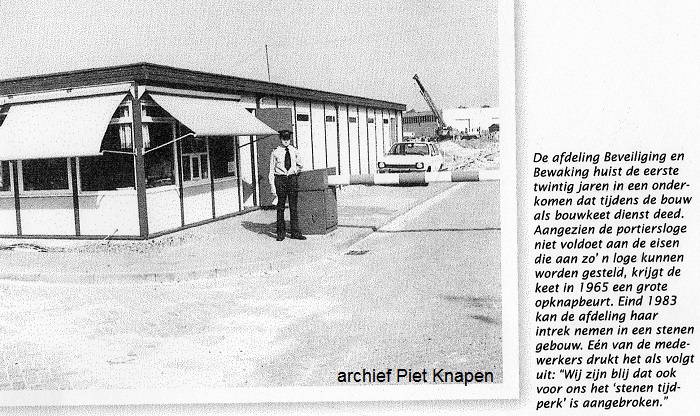 archief Piet Knapen

De afdeling Beveiliging en Bewaking huist de eerste twintig jaren in een onderkomen dat tijdens de bouw als bouwkeet dienst deed. Aangezien de portiersloge niet voldoet aan de eisen die aan zo' n loge kunnen worden gesteld, krijgt de keet in 1965 een grote opknapbeurt. Eind 1983 kan de afdeling haar intrek nemen in een stenen gebouw. Eén van de medewerkers drukt het als volgt uit: "Wij zijn blij dat ook voor ons het 'stenen tijdperk' is aangebroken."